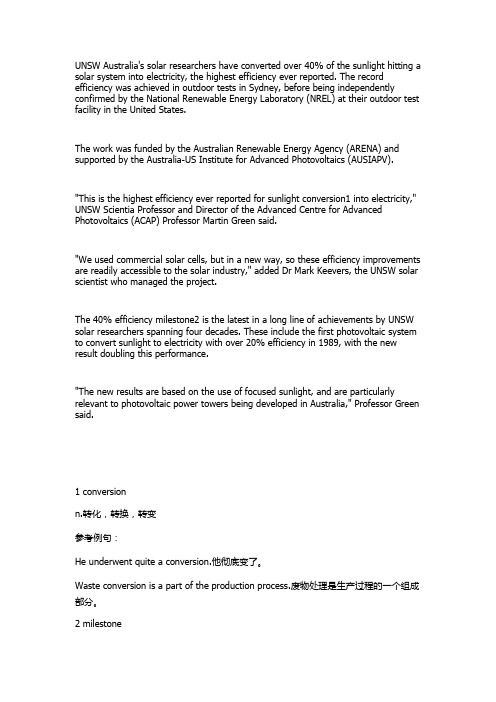 UNSW Australia's solar researchers have converted over 40% of the sunlight hitting a solar system into electricity, the highest efficiency ever reported. The record efficiency was achieved in outdoor tests in Sydney, before being independently confirmed by the National Renewable Energy Laboratory (NREL) at their outdoor test facility in the United States.

The work was funded by the Australian Renewable Energy Agency (ARENA) and supported by the Australia-US Institute for Advanced Photovoltaics (AUSIAPV).

"This is the highest efficiency ever reported for sunlight conversion1 into electricity," UNSW Scientia Professor and Director of the Advanced Centre for Advanced Photovoltaics (ACAP) Professor Martin Green said.

"We used commercial solar cells, but in a new way, so these efficiency improvements are readily accessible to the solar industry," added Dr Mark Keevers, the UNSW solar scientist who managed the project.

The 40% efficiency milestone2 is the latest in a long line of achievements by UNSW solar researchers spanning four decades. These include the first photovoltaic system to convert sunlight to electricity with over 20% efficiency in 1989, with the new result doubling this performance.

"The new results are based on the use of focused sunlight, and are particularly relevant to photovoltaic power towers being developed in Australia," Professor Green said.

1 conversion

n.转化，转换，转变

参考例句：

He underwent quite a conversion.他彻底变了。

Waste conversion is a part of the production process.废物处理是生产过程的一个组成部分。

2 milestone